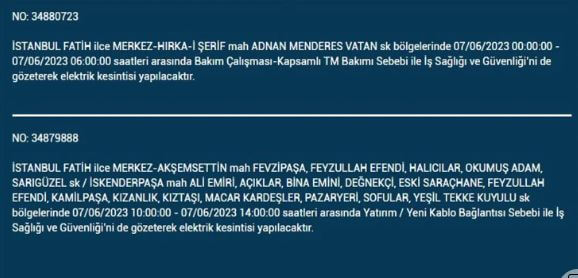 NO: 34880723

İSTANBUL FATİH ilce MERKEZ-HIRKA-İ ŞERİF mah ADNAN MENDERES VATAN sk bölgelerinde 07/06/2023 00:00:00 - 07/06/2023 06:00:00 saatleri arasında Bakım Çalışması-Kapsamlı TM Bakımı Sebebi ile İş Sağlığı ve Güvenliği'ni de gözeterek elektrik kesintisi yapılacaktır.

NO: 34879888

İSTANBUL FATİH ilce MERKEZ-AKŞEMSETTİN mah FEVZİPAŞA, FEYZULLAH EFENDİ, HALICILAR, OKUMUŞ ADAM, SARIGÜZEL sk / İSKENDERPAŞA mah ALİ EMİRİ, AÇIKLAR, BİNA EMİNİ, DEĞNEKÇİ, ESKİ SARAÇHANE, FEYZULLAH EFENDİ, KAMİLPAŞA, KIZANLIK, KIZTAŞI, MACAR KARDEŞLER, PAZARYERİ, SOFULAR, YEŞİL TEKKE KUYULU sk bölgelerinde 07/06/2023 10:00:00 - 07/06/2023 14:00:00 saatleri arasında Yatırım / Yeni Kablo Bağlantısı Sebebi ile İş Sağlığı ve Güvenliği'ni de gözeterek elektrik kesintisi yapılacaktır.